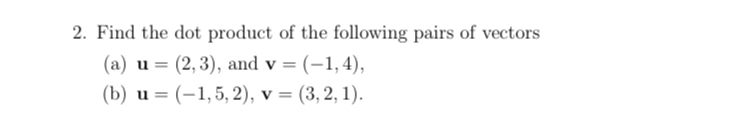 2. Find the dot product of the following pairs of vectors

(a) $\mathbf{u} = (2, 3)$, and $\mathbf{v} = (-1, 4)$,

(b) $\mathbf{u} = (-1, 5, 2)$, $\mathbf{v} = (3, 2, 1)$.